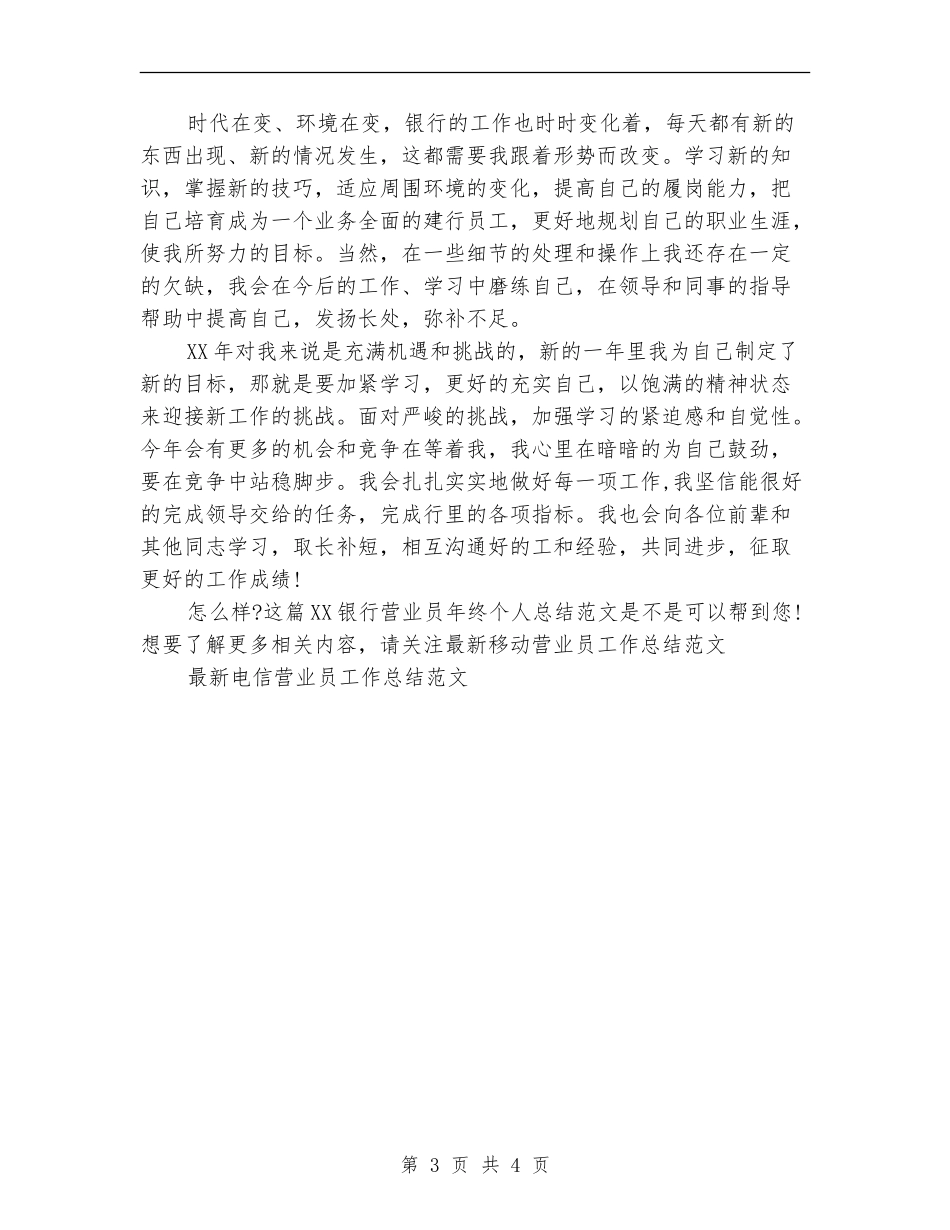 时代在变、环境在变，银行的工作也时时变化着，每天都有新的东西出现、新的情况发生，这都需要我跟着形势而改变。学习新的知识，掌握新的技巧，适应周围环境的变化，提高自己的履岗能力，把自己培育成为一个业务全面的建行员工，更好地规划自己的职业生涯，使我所努力的目标。当然，在一些细节的处理和操作上我还存在一定的欠缺，我会在今后的工作、学习中磨练自己，在领导和同事的指导帮助中提高自己，发扬长处，弥补不足。

XX年对我来说是充满机遇和挑战的，新的一年里我为自己制定了新的目标，那就是要加紧学习，更好的充实自己，以饱满的精神状态来迎接新工作的挑战。面对严峻的挑战，加强学习的紧迫感和自觉性。今年会有更多的机会和竞争在等着我，我心里在暗暗的为自己鼓劲，要在竞争中站稳脚步。我会扎扎实实地做好每一项工作,我坚信能很好的完成领导交给的任务，完成行里的各项指标。我也会向各位前辈和其他同志学习，取长补短，相互沟通好的工和经验，共同进步，征取更好的工作成绩！

怎么样?这篇XX银行营业员年终个人总结范文是不是可以帮到您!想要了解更多相关内容，请关注最新移动营业员工作总结范文

最新电信营业员工作总结范文

第 3 页 共 4 页